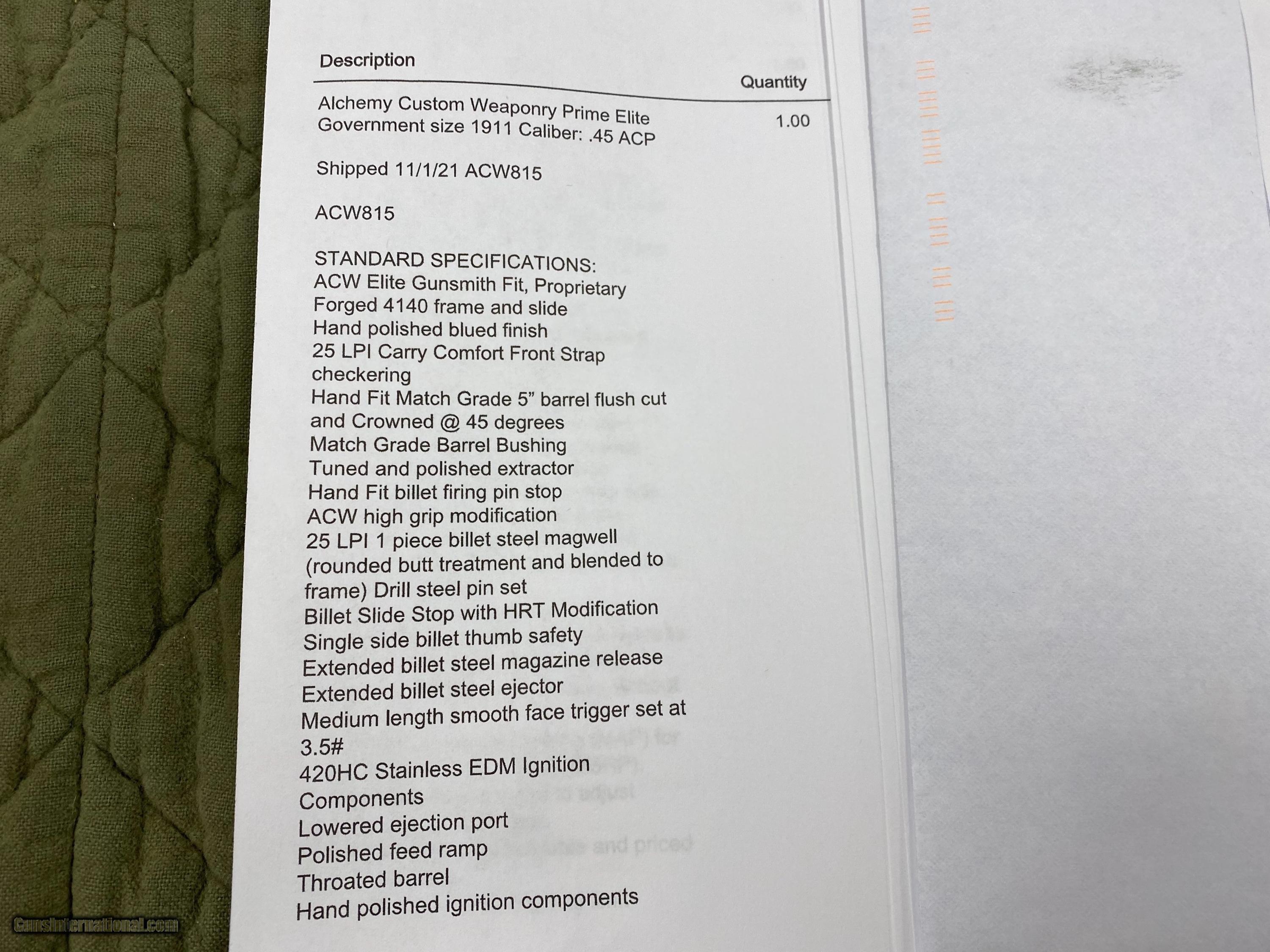 Description

Quantity

Alchemy Custom Weaponry Prime Elite Government size 1911 Caliber: .45 ACP

1.00

Shipped 11/1/21 ACW815

ACW815

STANDARD SPECIFICATIONS:
ACW Elite Gunsmith Fit, Proprietary
Forged 4140 frame and slide
Hand polished blued finish
25 LPI Carry Comfort Front Strap checkering
Hand Fit Match Grade 5" barrel flush cut and Crowned @ 45 degrees
Match Grade Barrel Bushing
Tuned and polished extractor
Hand Fit billet firing pin stop
ACW high grip modification
25 LPI 1 piece billet steel magwell (rounded butt treatment and blended to frame) Drill steel pin set
Billet Slide Stop with HRT Modification
Single side billet thumb safety
Extended billet steel magazine release
Extended billet steel ejector
Medium length smooth face trigger set at 3.5#
420HC Stainless EDM Ignition Components
Lowered ejection port
Polished feed ramp
Throated barrel
Hand polished ignition components

GunsInternational.com